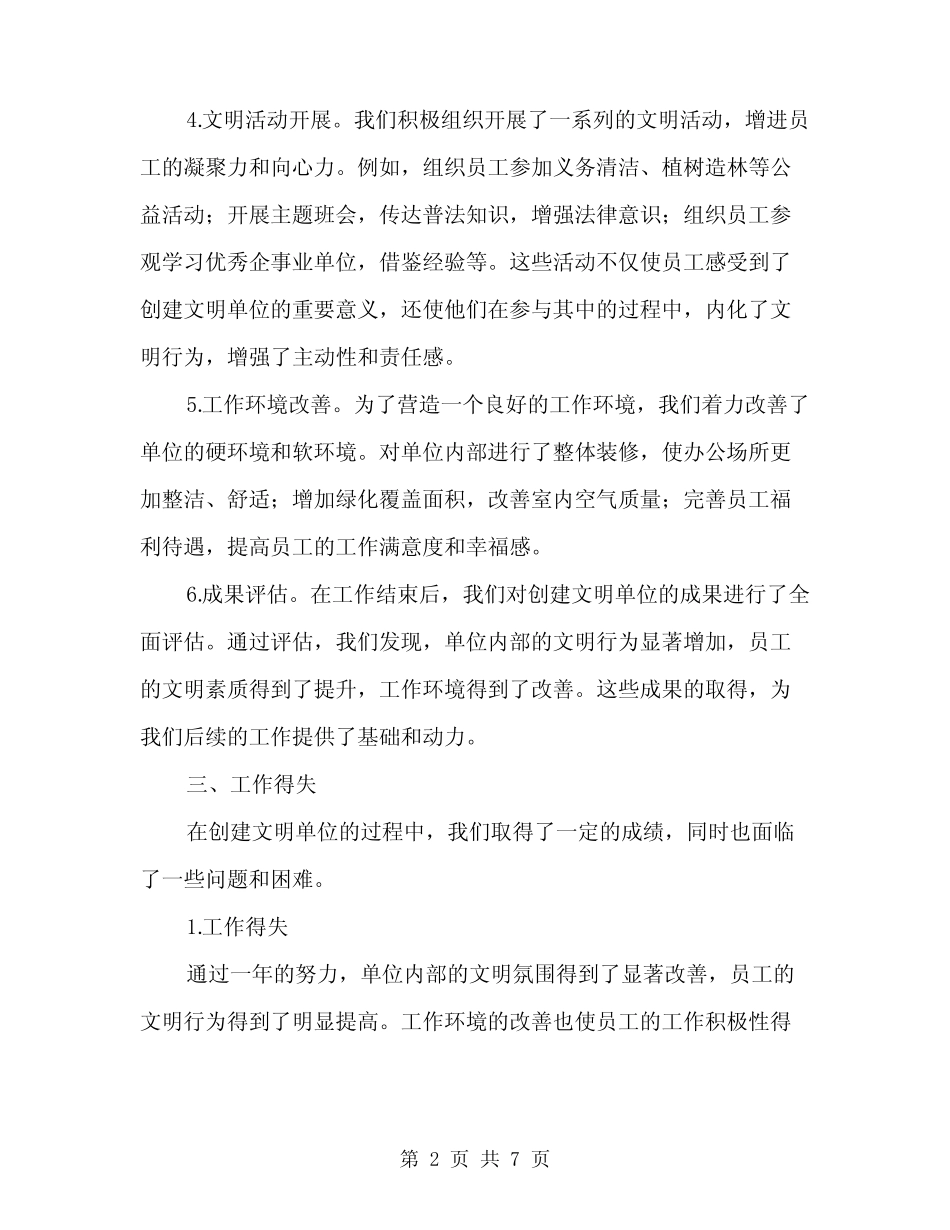 4.文明活动开展。我们积极组织开展了一系列的文明活动，增进员工的凝聚力和向心力。例如，组织员工参加义务清洁、植树造林等公益活动；开展主题班会，传达普法知识，增强法律意识；组织员工参观学习优秀企事业单位，借鉴经验等。这些活动不仅使员工感受到了创建文明单位的重要意义，还使他们在参与其中的过程中，内化了文明行为，增强了主动性和责任感。

5.工作环境改善。为了营造一个良好的工作环境，我们着力改善了单位的硬环境和软环境。对单位内部进行了整体装修，使办公场所更加整洁、舒适；增加绿化覆盖面积，改善室内空气质量；完善员工福利待遇，提高员工的工作满意度和幸福感。

6.成果评估。在工作结束后，我们对创建文明单位的成果进行了全面评估。通过评估，我们发现，单位内部的文明行为显著增加，员工的文明素质得到了提升，工作环境得到了改善。这些成果的取得，为我们后续的工作提供了基础和动力。

三、工作得失

在创建文明单位的过程中，我们取得了一定的成绩，同时也面临了一些问题和困难。

1.工作得失

通过一年的努力，单位内部的文明氛围得到了显著改善，员工的文明行为得到了明显提高。工作环境的改善也使员工的工作积极性得

第 2 页 共 7 页